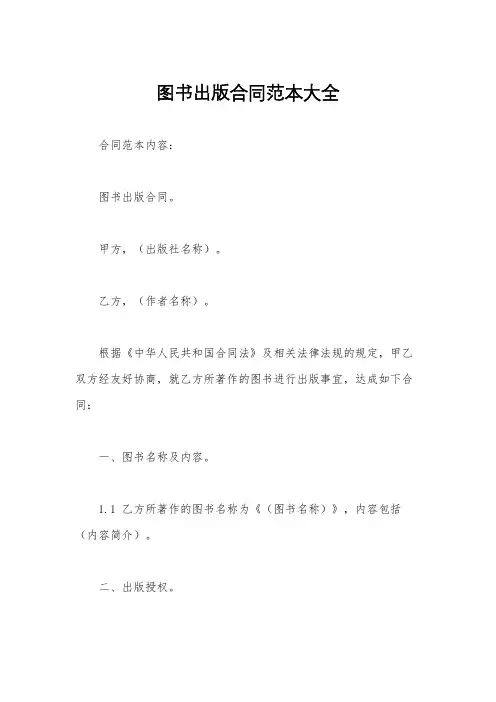 图书出版合同范本大全

合同范本内容：

图书出版合同。

甲方，（出版社名称）。

乙方，（作者名称）。

根据《中华人民共和国合同法》及相关法律法规的规定，甲乙双方经友好协商，就乙方所著作的图书进行出版事宜，达成如下合同：

一、图书名称及内容。

1.1 乙方所著作的图书名称为《（图书名称）》，内容包括（内容简介）。

二、出版授权。